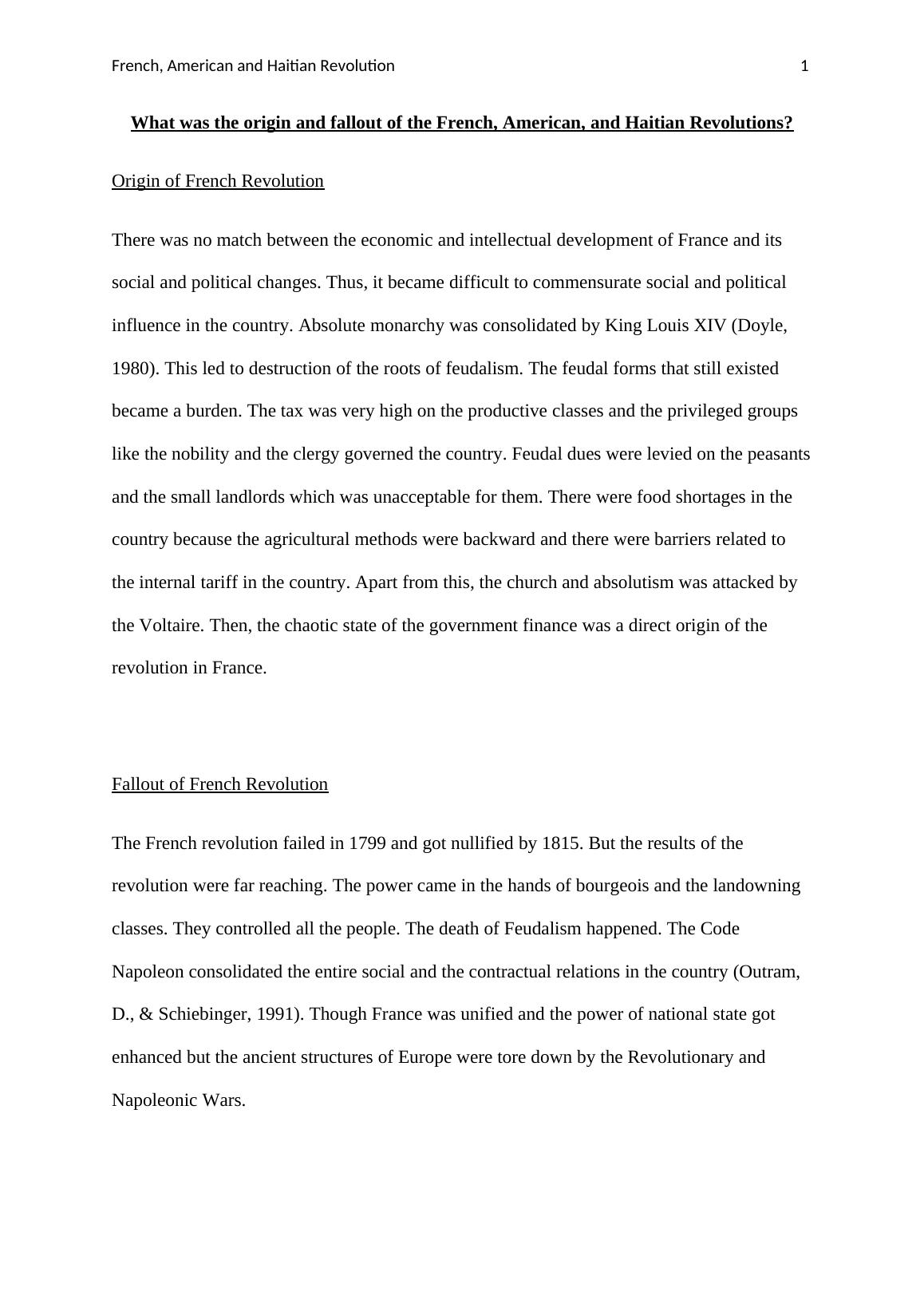 French, American and Haitian Revolution 1

What was the origin and fallout of the French, American, and Haitian Revolutions?

Origin of French Revolution

There was no match between the economic and intellectual development of France and its social and political changes. Thus, it became difficult to commensurate social and political influence in the country. Absolute monarchy was consolidated by King Louis XIV (Doyle, 1980). This led to destruction of the roots of feudalism. The feudal forms that still existed became a burden. The tax was very high on the productive classes and the privileged groups like the nobility and the clergy governed the country. Feudal dues were levied on the peasants and the small landlords which was unacceptable for them. There were food shortages in the country because the agricultural methods were backward and there were barriers related to the internal tariff in the country. Apart from this, the church and absolutism was attacked by the Voltaire. Then, the chaotic state of the government finance was a direct origin of the revolution in France.

Fallout of French Revolution

The French revolution failed in 1799 and got nullified by 1815. But the results of the revolution were far reaching. The power came in the hands of bourgeois and the landowning classes. They controlled all the people. The death of Feudalism happened. The Code Napoleon consolidated the entire social and the contractual relations in the country (Outram, D., & Schiebinger, 1991). Though France was unified and the power of national state got enhanced but the ancient structures of Europe were tore down by the Revolutionary and Napoleonic Wars.